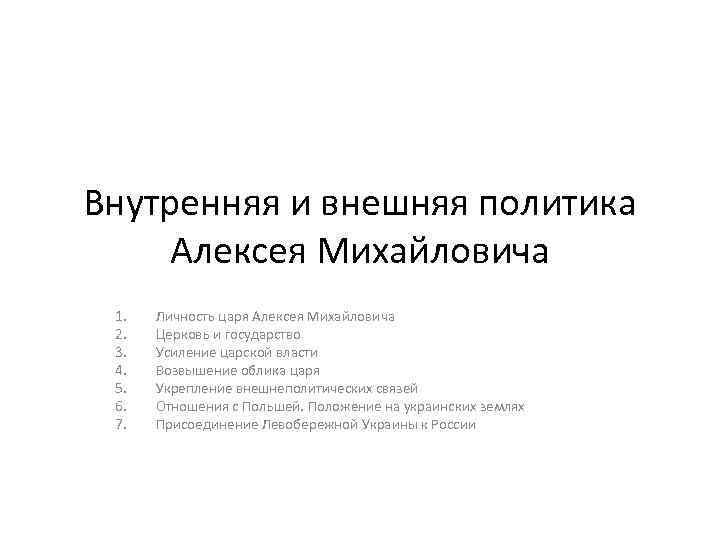 Внутренняя и внешняя политика Алексея Михайловича

1. Личность царя Алексея Михайловича
2. Церковь и государство
3. Усиление царской власти
4. Возвышение облика царя
5. Укрепление внешнеполитических связей
6. Отношения с Польшей. Положение на украинских землях
7. Присоединение Левобережной Украины к России